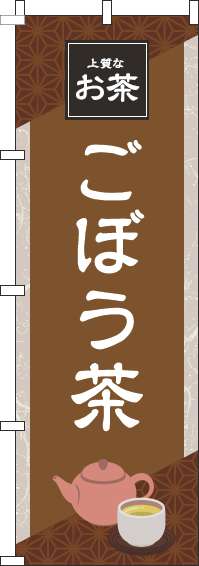 上質な
お茶

ごぼう茶